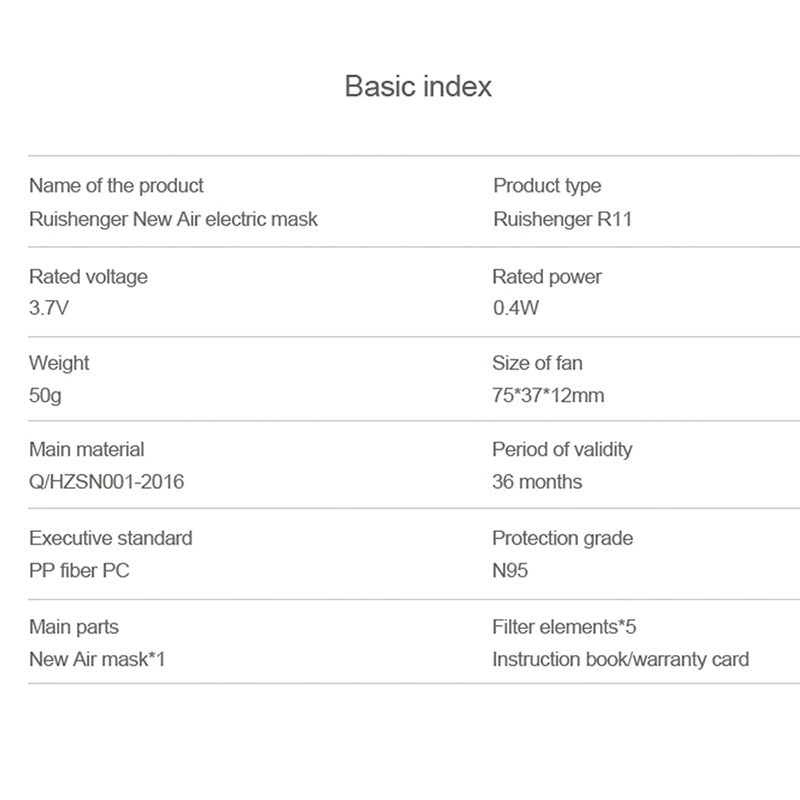 Basic index

Name of the product
Ruishenger New Air electric mask

Product type
Ruishenger R11

Rated voltage
3.7V

Rated power
0.4W

Weight
50g

Size of fan
75*37*12mm

Main material
Q/HZSN001-2016

Period of validity
36 months

Executive standard
PP fiber PC

Protection grade
N95

Main parts
New Air mask*1

Filter elements*5
Instruction book/warranty card